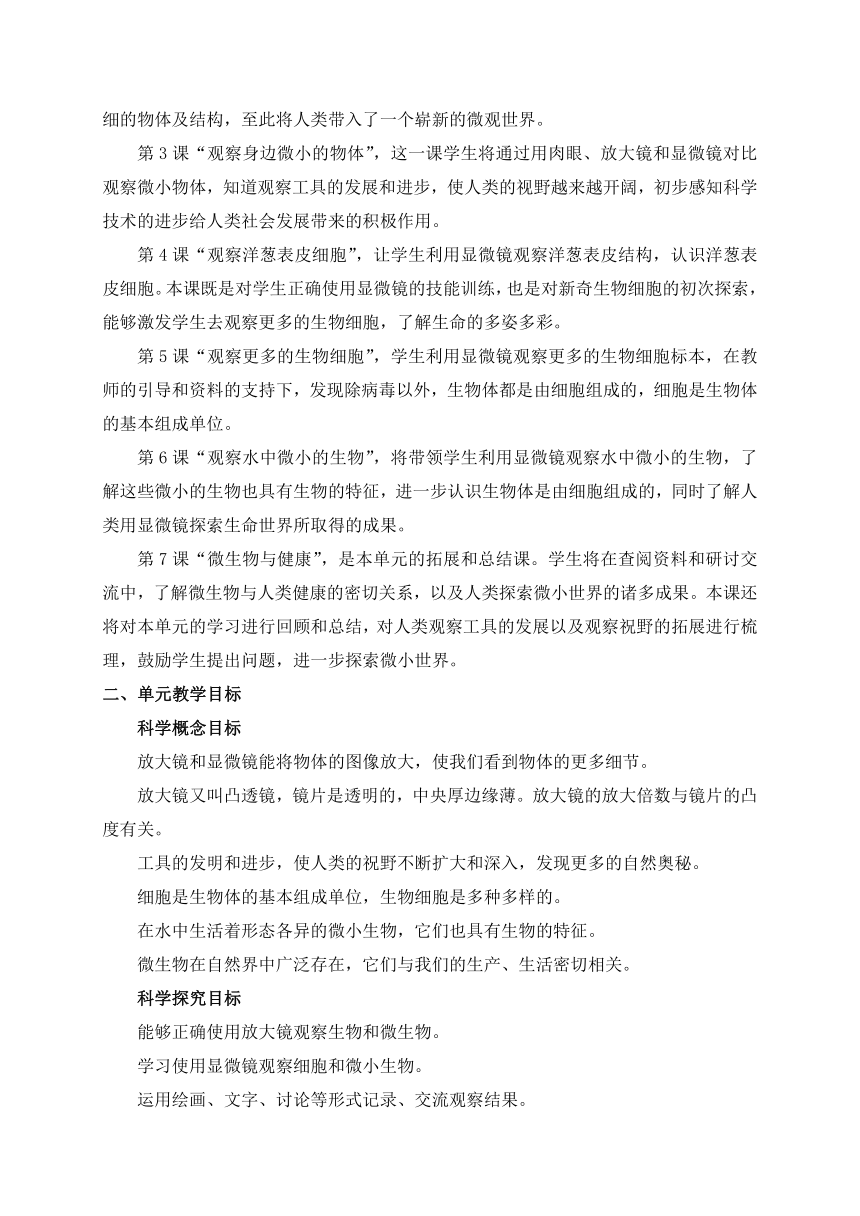 细的物体及结构，至此将人类带入了一个崭新的微观世界。

第 3 课“观察身边微小的物体”，这一课学生将通过用肉眼、放大镜和显微镜对比观察微小物体，知道观察工具的发展和进步，使人类的视野越来越开阔，初步感知科学技术的进步给人类社会发展带来的积极作用。

第 4 课“观察洋葱表皮细胞”，让学生利用显微镜观察洋葱表皮结构，认识洋葱表皮细胞。本课既是对学生正确使用显微镜的技能训练，也是对新奇生物细胞的初次探索，能够激发学生去观察更多的生物细胞，了解生命的多姿多彩。

第 5 课“观察更多的生物细胞”，学生利用显微镜观察更多的生物细胞标本，在教师的引导和资料的支持下，发现除病毒以外，生物体都是由细胞组成的，细胞是生物体的基本组成单位。

第 6 课“观察水中微小的生物”，将带领学生利用显微镜观察水中微小的生物，了解这些微小的生物也具有生物的特征，进一步认识生物体是由细胞组成的，同时了解人类用显微镜探索生命世界所取得的成果。

第 7 课“微生物与健康”，是本单元的拓展和总结课。学生将在查阅资料和研讨交流中，了解微生物与人类健康的密切关系，以及人类探索微小世界的诸多成果。本课还将对本单元的学习进行回顾和总结，对人类观察工具的发展以及观察视野的拓展进行梳理，鼓励学生提出问题，进一步探索微小世界。

二、单元教学目标

科学概念目标

放大镜和显微镜能将物体的图像放大，使我们看到物体的更多细节。

放大镜又叫凸透镜，镜片是透明的，中央厚边缘薄。放大镜的放大倍数与镜片的凸度有关。

工具的发明和进步，使人类的视野不断扩大和深入，发现更多的自然奥秘。

细胞是生物体的基本组成单位，生物细胞是多种多样的。

在水中生活着形态各异的微小生物，它们也具有生物的特征。

微生物在自然界中广泛存在，它们与我们的生产、生活密切相关。

科学探究目标

能够正确使用放大镜观察生物和微生物。

学习使用显微镜观察细胞和微小生物。

运用绘画、文字、讨论等形式记录、交流观察结果。